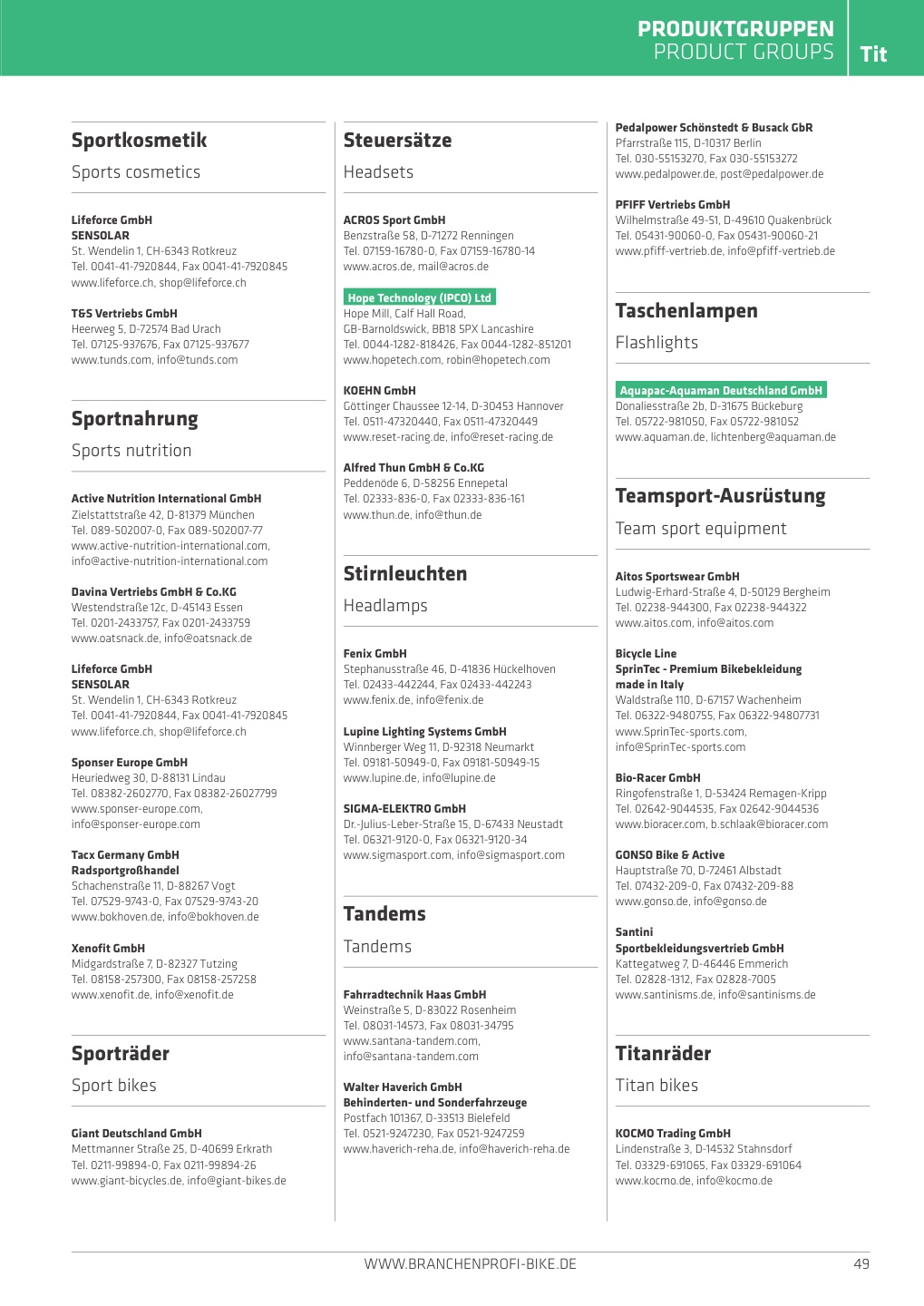 PRODUKTGRUPPEN
PRODUCT GROUPS
Tit

Sportkosmetik
Sports cosmetics

Lifeforce GmbH
SENSOLAR
St. Wendelin 1, CH-6343 Rotkreuz
Tel. 0041-41-7920844, Fax 0041-41-7920845
www.lifeforce.ch, shop@lifeforce.ch

T&S Vertriebs GmbH
Heerweg 5, D-72574 Bad Urach
Tel. 07125-937676, Fax 07125-937677
www.tunds.com, info@tunds.com

Sportnahrung
Sports nutrition

Active Nutrition International GmbH
Zielstattstraße 42, D-81379 München
Tel. 089-502007-0, Fax 089-502007-77
www.active-nutrition-international.com, info@active-nutrition-international.com

Davina Vertriebs GmbH & Co.KG
Westendstraße 12c, D-45143 Essen
Tel. 0201-2433757, Fax 0201-2433759
www.oatsnack.de, info@oatsnack.de

Lifeforce GmbH
SENSOLAR
St. Wendelin 1, CH-6343 Rotkreuz
Tel. 0041-41-7920844, Fax 0041-41-7920845
www.lifeforce.ch, shop@lifeforce.ch

Sponser Europe GmbH
Heuriedweg 30, D-88131 Lindau
Tel. 08382-2602770, Fax 08382-26027799
www.sponser-europe.com, info@sponser-europe.com

Tacx Germany GmbH
Radsportgroßhandel
Schachenstraße 11, D-88267 Vogt
Tel. 07529-9743-0, Fax 07529-9743-20
www.bokhoven.de, info@bokhoven.de

Xenofit GmbH
Midgardstraße 7, D-82327 Tutzing
Tel. 08158-257300, Fax 08158-257258
www.xenofit.de, info@xenofit.de

Sporträder
Sport bikes

Giant Deutschland GmbH
Mettmanner Straße 25, D-40699 Erkrath
Tel. 0211-99894-0, Fax 0211-99894-26
www.giant-bicycles.de, info@giant-bikes.de

Steuersätze
Headsets

ACROS Sport GmbH
Benzstraße 58, D-71272 Renningen
Tel. 07159-16780-0, Fax 07159-16780-14
www.acros.de, mail@acros.de

Hope Technology (IPCO) Ltd
Hope Mill, Calf Hall Road, GB-Barnoldswick, BB18 5PX Lancashire
Tel. 0044-1282-818426, Fax 0044-1282-851201
www.hopetech.com, robin@hopetech.com

KOEHN GmbH
Göttinger Chaussee 12-14, D-30453 Hannover
Tel. 0511-47320440, Fax 0511-47320449
www.reset-racing.de, info@reset-racing.de

Alfred Thun GmbH & Co.KG
Peddenöde 6, D-58256 Ennepetal
Tel. 02333-836-0, Fax 02333-836-161
www.thun.de, info@thun.de

Stirnleuchten
Headlamps

Fenix GmbH
Stephanusstraße 46, D-41836 Hückelhoven
Tel. 02433-442244, Fax 02433-442243
www.fenix.de, info@fenix.de

Lupine Lighting Systems GmbH
Winnberger Weg 11, D-92318 Neumarkt
Tel. 09181-50949-0, Fax 09181-50949-15
www.lupine.de, info@lupine.de

SIGMA-ELEKTRO GmbH
Dr.-Julius-Leber-Straße 15, D-67433 Neustadt
Tel. 06321-9120-0, Fax 06321-9120-34
www.sigmasport.com, info@sigmasport.com

Tandems
Tandems

Fahrradtechnik Haas GmbH
Weinstraße 5, D-83022 Rosenheim
Tel. 08031-14573, Fax 08031-34795
www.santana-tandem.com, info@santana-tandem.com

Walter Haverich GmbH
Behinderten- und Sonderfahrzeuge
Postfach 101367, D-33513 Bielefeld
Tel. 0521-9247230, Fax 0521-9247259
www.haverich-reha.de, info@haverich-reha.de

Pedalpower Schönstedt & Busack GbR
Pfarrstraße 115, D-10317 Berlin
Tel. 030-55153270, Fax 030-55153272
www.pedalpower.de, post@pedalpower.de

PFIFF Vertriebs GmbH
Wilhelmstraße 49-51, D-49610 Quakenbrück
Tel. 05431-90060-0, Fax 05431-90060-21
www.pfiff-vertrieb.de, info@pfiff-vertrieb.de

Taschenlampen
Flashlights

Aquapac-Aquaman Deutschland GmbH
Donaliesstraße 2b, D-31675 Bückeburg
Tel. 05722-981050, Fax 05722-981052
www.aquaman.de, lichtenberg@aquaman.de

Teamsport-Ausrüstung
Team sport equipment

Aitos Sportswear GmbH
Ludwig-Erhard-Straße 4, D-50129 Bergheim
Tel. 02238-944300, Fax 02238-944322
www.aitos.com, info@aitos.com

Bicycle Line
SprinTec - Premium Bikebekleidung made in Italy
Waldstraße 110, D-67157 Wachenheim
Tel. 06322-9480755, Fax 06322-94807731
www.SprinTec-sports.com, info@SprinTec-sports.com

Bio-Racer GmbH
Ringofenstraße 1, D-53424 Remagen-Kripp
Tel. 02642-9044535, Fax 02642-9044536
www.bioracer.com, b.schlaak@bioracer.com

GONSO Bike & Active
Hauptstraße 70, D-72461 Albstadt
Tel. 07432-209-0, Fax 07432-209-88
www.gonso.de, info@gonso.de

Santini
Sportbekleidungsvertrieb GmbH
Kattegatweg 7, D-46446 Emmerich
Tel. 02828-1312, Fax 02828-7005
www.santinisms.de, info@santinisms.de

Titanräder
Titan bikes

KOCMO Trading GmbH
Lindenstraße 3, D-14532 Stahnsdorf
Tel. 03329-691065, Fax 03329-691064
www.kocmo.de, info@kocmo.de

WWW.BRANCHENPROFI-BIKE.DE
49